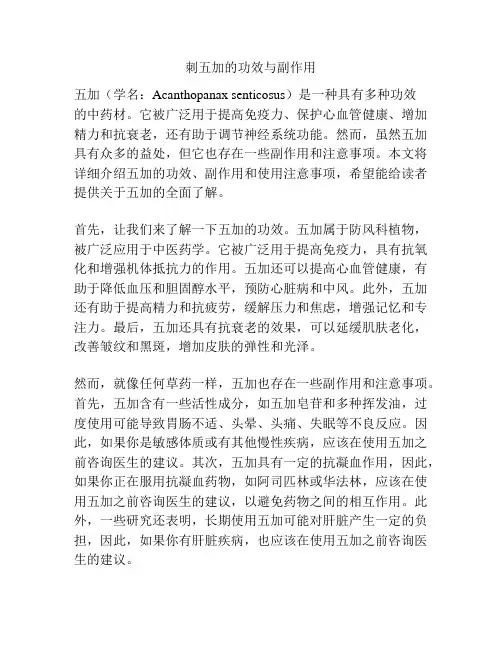 刺五加的功效与副作用

五加（学名：Acanthopanax senticosus）是一种具有多种功效的中药材。它被广泛用于提高免疫力、保护心血管健康、增加精力和抗衰老，还有助于调节神经系统功能。然而，虽然五加具有众多的益处，但它也存在一些副作用和注意事项。本文将详细介绍五加的功效、副作用和使用注意事项，希望能给读者提供关于五加的全面了解。

首先，让我们来了解一下五加的功效。五加属于防风科植物，被广泛应用于中医药学。它被广泛用于提高免疫力，具有抗氧化和增强机体抵抗力的作用。五加还可以提高心血管健康，有助于降低血压和胆固醇水平，预防心脏病和中风。此外，五加还有助于提高精力和抗疲劳，缓解压力和焦虑，增强记忆和专注力。最后，五加还具有抗衰老的效果，可以延缓肌肤老化，改善皱纹和黑斑，增加皮肤的弹性和光泽。

然而，就像任何草药一样，五加也存在一些副作用和注意事项。首先，五加含有一些活性成分，如五加皂苷和多种挥发油，过度使用可能导致胃肠不适、头晕、头痛、失眠等不良反应。因此，如果你是敏感体质或有其他慢性疾病，应该在使用五加之前咨询医生的建议。其次，五加具有一定的抗凝血作用，因此，如果你正在服用抗凝血药物，如阿司匹林或华法林，应该在使用五加之前咨询医生的建议，以避免药物之间的相互作用。此外，一些研究还表明，长期使用五加可能对肝脏产生一定的负担，因此，如果你有肝脏疾病，也应该在使用五加之前咨询医生的建议。